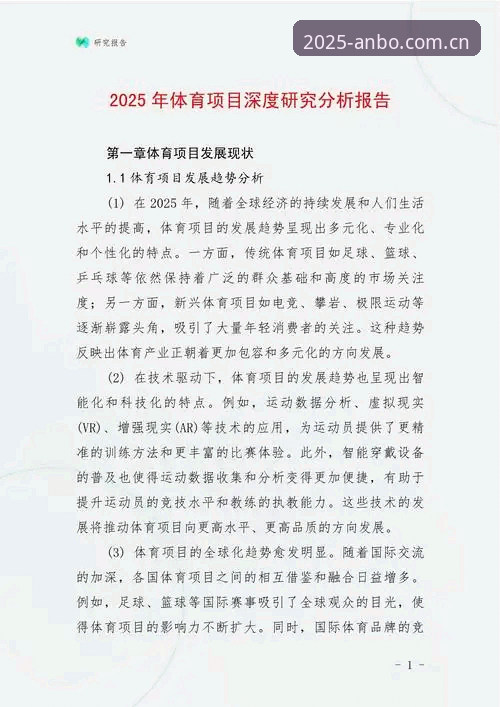 研究报告

2025-anbo.com.cn

2025 年体育项目深度研究分析报告

第一章体育项目发展现状

1.1 体育项目发展趋势分析

(1) 在 2025 年，随着全球经济的持续发展和人们生活水平的提高，体育项目的发展趋势呈现出多元化、专业化和个性化的特点。一方面，传统体育项目如足球、篮球、乒乓球等依然保持着广泛的群众基础和高度的市场关注度；另一方面，新兴体育项目如电竞、攀岩、极限运动等逐渐崭露头角，吸引了大量年轻消费者的关注。这种趋势反映出体育产业正朝着更加包容和多元化的方向发展。

(2) 在技术驱动下，体育项目的发展趋势也呈现出智能化和科技化的特点。例如，运动数据分析、虚拟现实(VR)、增强现实(AR)等技术的应用，为运动员提供了更精准的训练方法和更丰富的比赛体验。此外，智能穿戴设备的普及也使得运动数据收集和分析变得更加便捷，有助于提升运动员的竞技水平和教练的执教能力。这些技术的发展将推动体育项目向更高水平、更高品质的方向发展。

(3) 体育项目的全球化趋势愈发明显。随着国际交流的加深，各国体育项目之间的相互借鉴和融合日益增多。例如，足球、篮球等国际赛事吸引了全球观众的目光，使得体育项目的影响力不断扩大。同时，国际体育品牌的竞

- 1 -